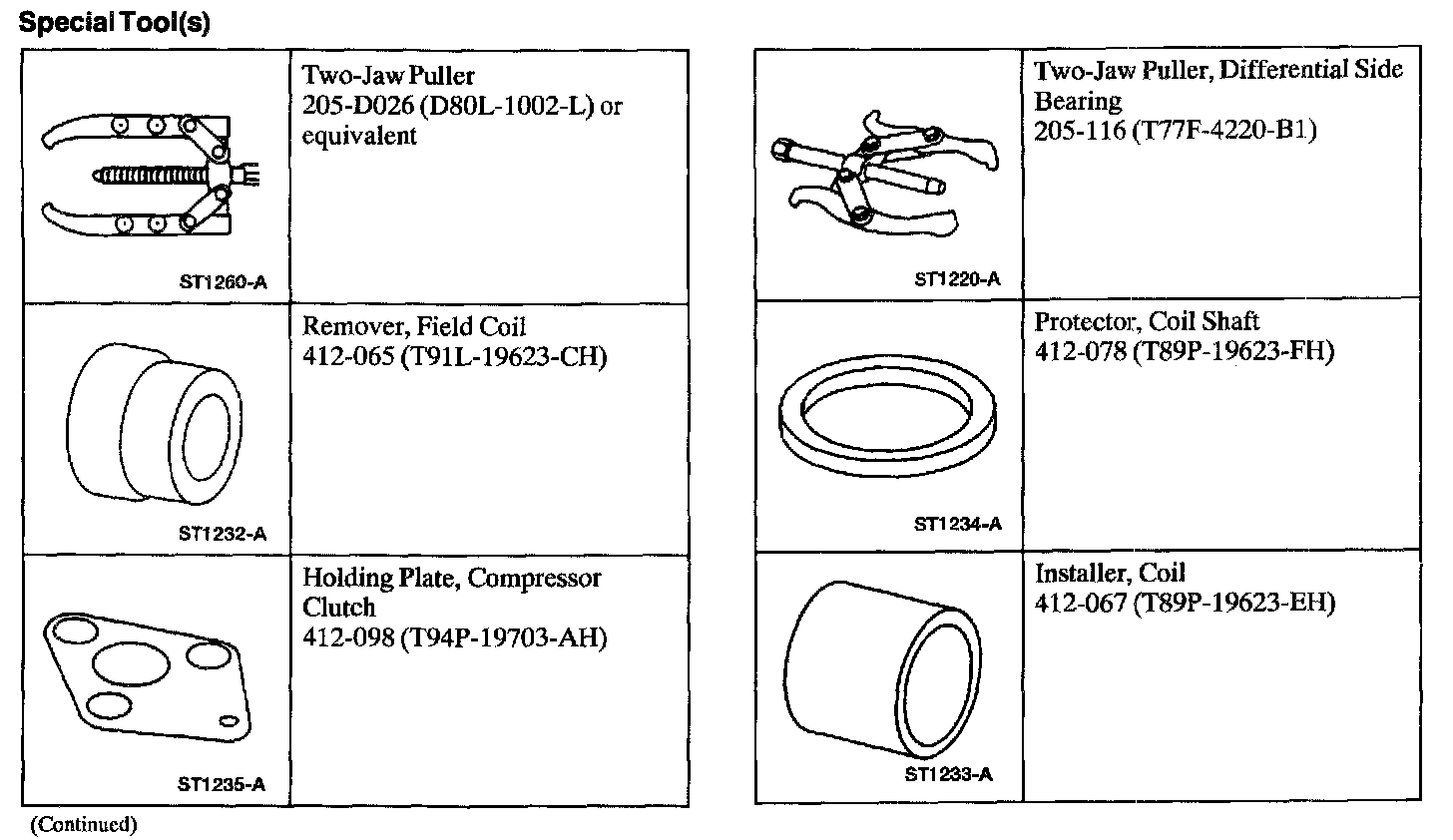 Special Tool(s)

| | |
|---|---|
| ST1260-A | Two-Jaw Puller 205-D026 (D80L-1002-L) or equivalent |
| ST1232-A | Remover, Field Coil 412-065 (T91L-19623-CH) |
| ST1235-A | Holding Plate, Compressor Clutch 412-098 (T94P-19703-AH) |

(Continued)

| | |
|---|---|
| ST1220-A | Two-Jaw Puller, Differential Side Bearing 205-116 (T77F-4220-B1) |
| ST1234-A | Protector, Coil Shaft 412-078 (T89P-19623-FH) |
| ST1233-A | Installer, Coil 412-067 (T89P-19623-EH) |